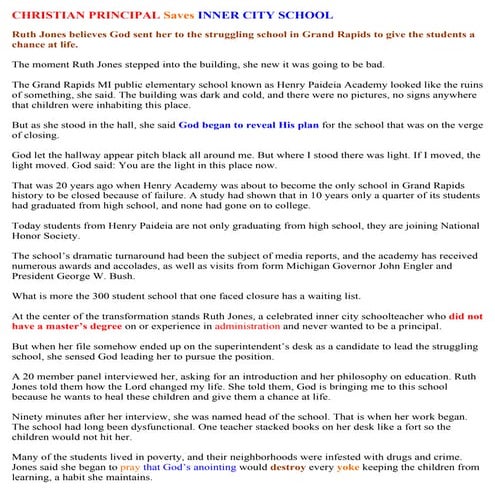 CHRISTIAN PRINCIPAL Saves INNER CITY SCHOOL

Ruth Jones believes God sent her to the struggling school in Grand Rapids to give the students a chance at life.

The moment Ruth Jones stepped into the building, she new it was going to be bad.

The Grand Rapids MI public elementary school known as Henry Paideia Academy looked like the ruins of something, she said. The building was dark and cold, and there were no pictures, no signs anywhere that children were inhabiting this place.

But as she stood in the hall, she said God began to reveal His plan for the school that was on the verge of closing.

God let the hallway appear pitch black all around me. But where I stood there was light. If I moved, the light moved. God said: You are the light in this place now.

That was 20 years ago when Henry Academy was about to become the only school in Grand Rapids history to be closed because of failure. A study had shown that in 10 years only a quarter of its students had graduated from high school, and none had gone on to college.

Today students from Henry Paideia are not only graduating from high school, they are joining National Honor Society.

The school's dramatic turnaround had been the subject of media reports, and the academy has received numerous awards and accolades, as well as visits from form Michigan Governor John Engler and President George W. Bush.

What is more the 300 student school that one faced closure has a waiting list.

At the center of the transformation stands Ruth Jones, a celebrated inner city schoolteacher who did not have a master's degree on or experience in administration and never wanted to be a principal.

But when her file somehow ended up on the superintendent's desk as a candidate to lead the struggling school, she sensed God leading her to pursue the position.

A 20 member panel interviewed her, asking for an introduction and her philosophy on education. Ruth Jones told them how the Lord changed my life. She told them, God is bringing me to this school because he wants to heal these children and give them a chance at life.

Ninety minutes after her interview, she was named head of the school. That is when her work began. The school had long been dysfunctional. One teacher stacked books on her desk like a fort so the children would not hit her.

Many of the students lived in poverty, and their neighborhoods were infested with drugs and crime. Jones said she began to pray that God's anointing would destroy every yoke keeping the children from learning, a habit she maintains.